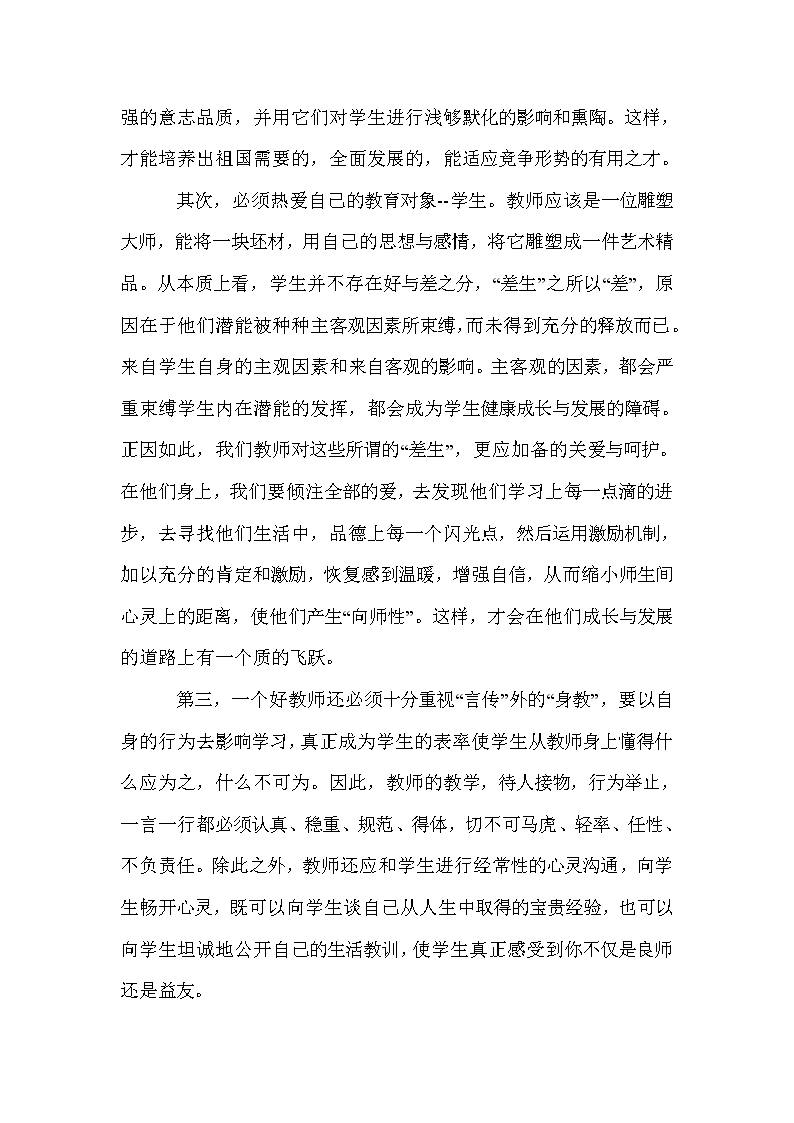 强的意志品质，并用它们对学生进行浅够默化的影响和熏陶。这样，才能培养出祖国需要的，全面发展的，能适应竞争形势的有用之才。

其次，必须热爱自己的教育对象--学生。教师应该是一位雕塑大师，能将一块坯材，用自己的思想与感情，将它雕塑成一件艺术精品。从本质上看，学生并不存在好与差之分，“差生”之所以“差”，原因在于他们潜能被种种主客观因素所束缚，而未得到充分的释放而已。来自学生自身的主观因素和来自客观的影响。主客观的因素，都会严重束缚学生内在潜能的发挥，都会成为学生健康成长与发展的障碍。正因如此，我们教师对这些所谓的“差生”，更应加备的关爱与呵护。在他们身上，我们要倾注全部的爱，去发现他们学习上每一点滴的进步，去寻找他们生活中，品德上每一个闪光点，然后运用激励机制，加以充分的肯定和激励，恢复感到温暖，增强自信，从而缩小师生间心灵上的距离，使他们产生“向师性”。这样，才会在他们成长与发展的道路上有一个质的飞跃。

第三，一个好教师还必须十分重视“言传”外的“身教”，要以自身的行为去影响学习，真正成为学生的表率使学生从教师身上懂得什么应为之，什么不可为。因此，教师的教学，待人接物，行为举止，一言一行都必须认真、稳重、规范、得体，切不可马虎、轻率、任性、不负责任。除此之外，教师还应和学生进行经常性的心灵沟通，向学生畅开心灵，既可以向学生谈自己从人生中取得的宝贵经验，也可以向学生坦诚地公开自己的生活教训，使学生真正感受到你不仅是良师还是益友。